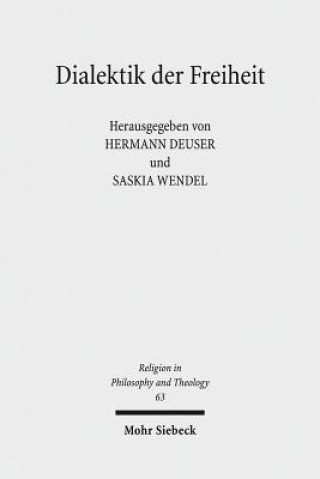 Dialektik der Freiheit

Herausgegeben von
HERMANN DEUSER
und
SASKIA WENDEL

Religion in Philosophy and Theology
63

Mohr Siebeck